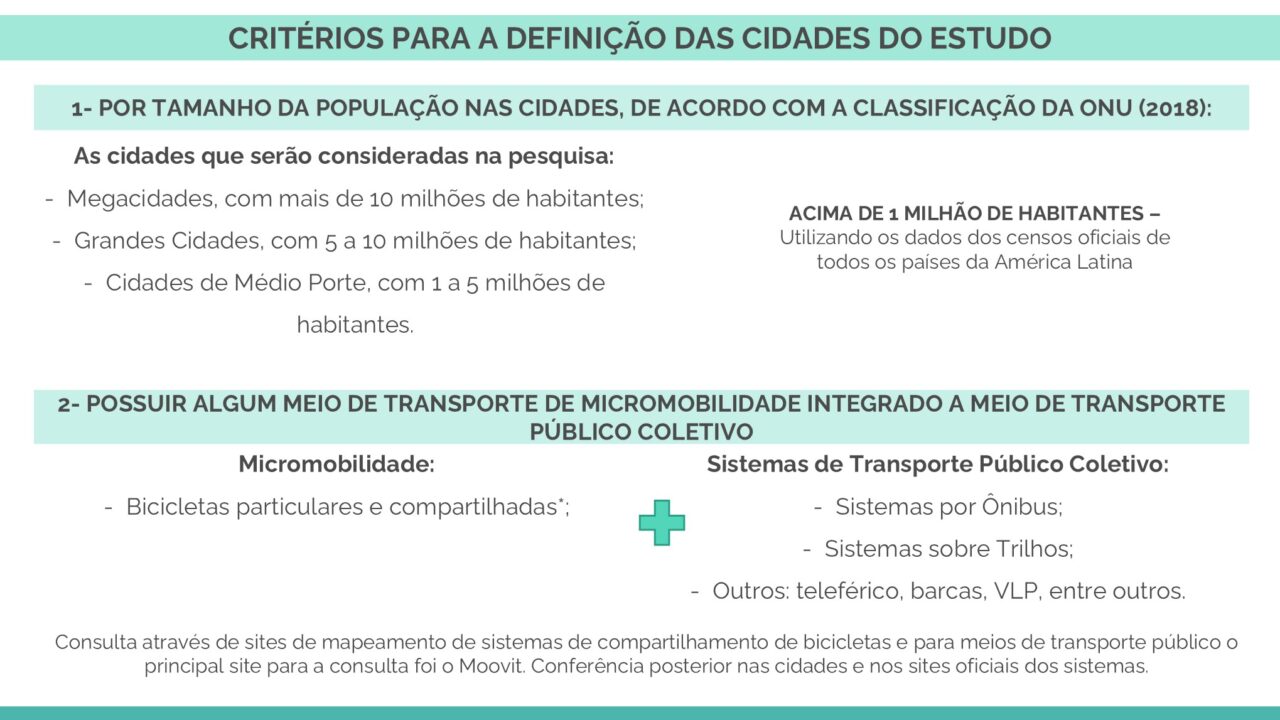 CRITÉRIOS PARA A DEFINIÇÃO DAS CIDADES DO ESTUDO

1- POR TAMANHO DA POPULAÇÃO NAS CIDADES, DE ACORDO COM A CLASSIFICAÇÃO DA ONU (2018):

As cidades que serão consideradas na pesquisa:

- Megacidades, com mais de 10 milhões de habitantes;
- Grandes Cidades, com 5 a 10 milhões de habitantes;
- Cidades de Médio Porte, com 1 a 5 milhões de habitantes.

ACIMA DE 1 MILHÃO DE HABITANTES – Utilizando os dados dos censos oficiais de todos os países da América Latina

2- POSSUIR ALGUM MEIO DE TRANSPORTE DE MICROMOBILIDADE INTEGRADO A MEIO DE TRANSPORTE PÚBLICO COLETIVO

Micromobilidade:

- Bicicletas particulares e compartilhadas*;

Sistemas de Transporte Público Coletivo:

- Sistemas por Ônibus;
- Sistemas sobre Trilhos;
- Outros: teleférico, barcas, VLP, entre outros.

Consulta através de sites de mapeamento de sistemas de compartilhamento de bicicletas e para meios de transporte público o principal site para a consulta foi o Moovit. Conferência posterior nas cidades e nos sites oficiais dos sistemas.